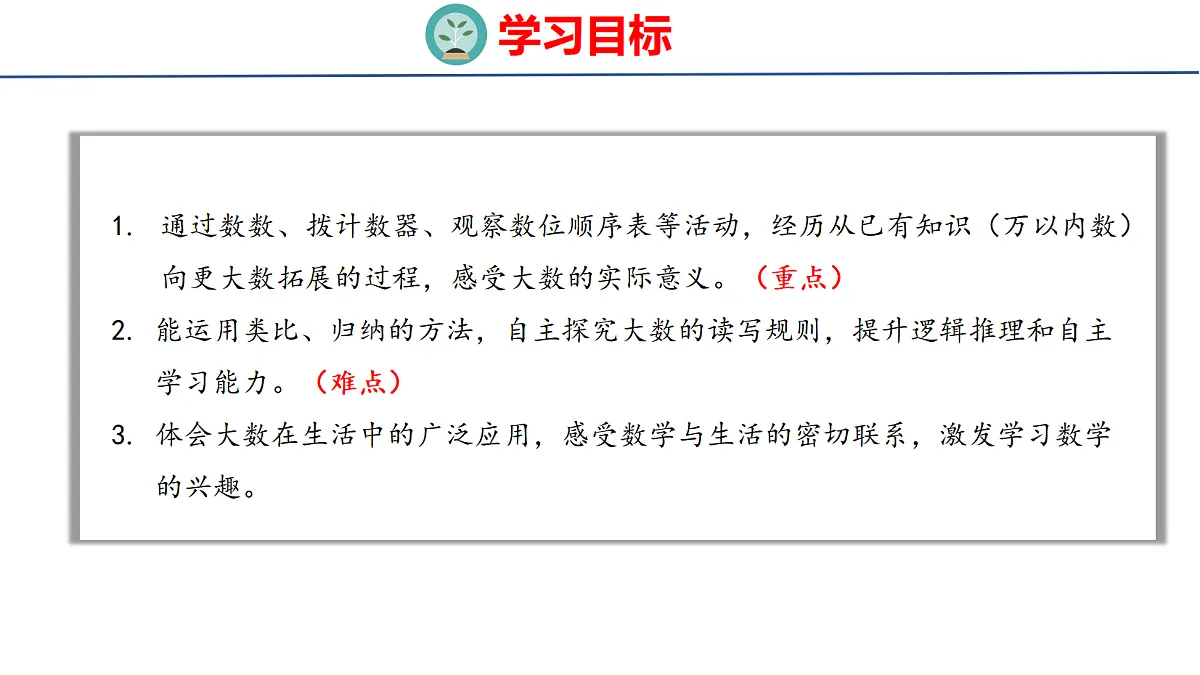 学习目标

1.通过数数、拨计数器、观察数位顺序表等活动，经历从已有知识（万以内数）向更大数拓展的过程，感受大数的实际意义。（重点）

2.能运用类比、归纳的方法，自主探究大数的读写规则，提升逻辑推理和自主学习能力。（难点）

3.体会大数在生活中的广泛应用，感受数学与生活的密切联系，激发学习数学的兴趣。